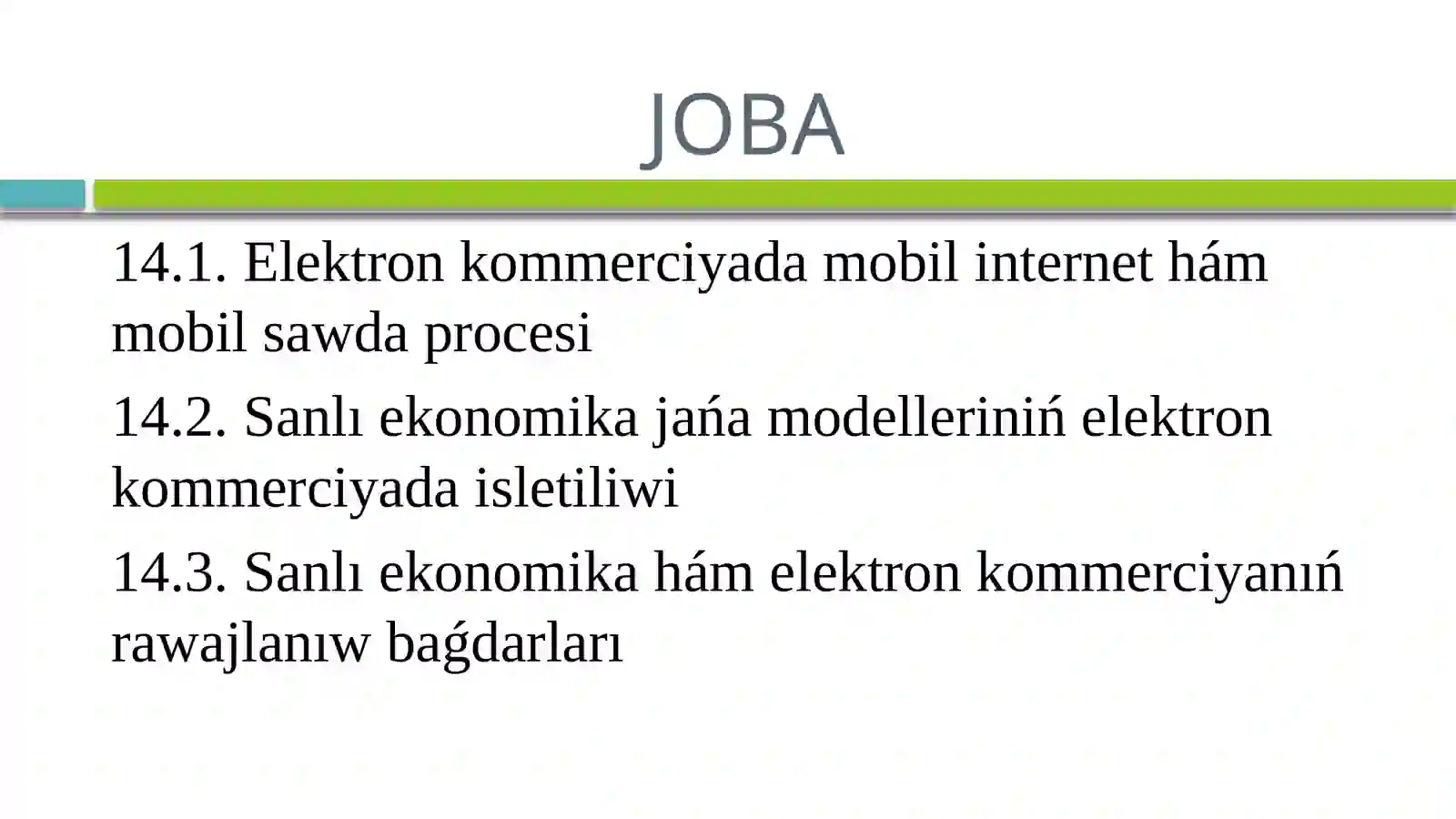 JOBA

14.1. Elektron kommerciyada mobil internet hám mobil sawda procesi

14.2. Sanlı ekonomika jańa modelleriniń elektron kommerciyada isletiliwi

14.3. Sanlı ekonomika hám elektron kommerciyanıń rawajlanıw baǵdarları